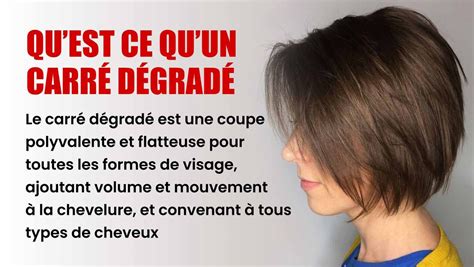 QU'EST CE QU'UN CARRÉ DÉGRADÉ

Le carré dégradé est une coupe polyvalente et flatteuse pour toutes les formes de visage, ajoutant volume et mouvement à la chevelure, et convenant à tous types de cheveux